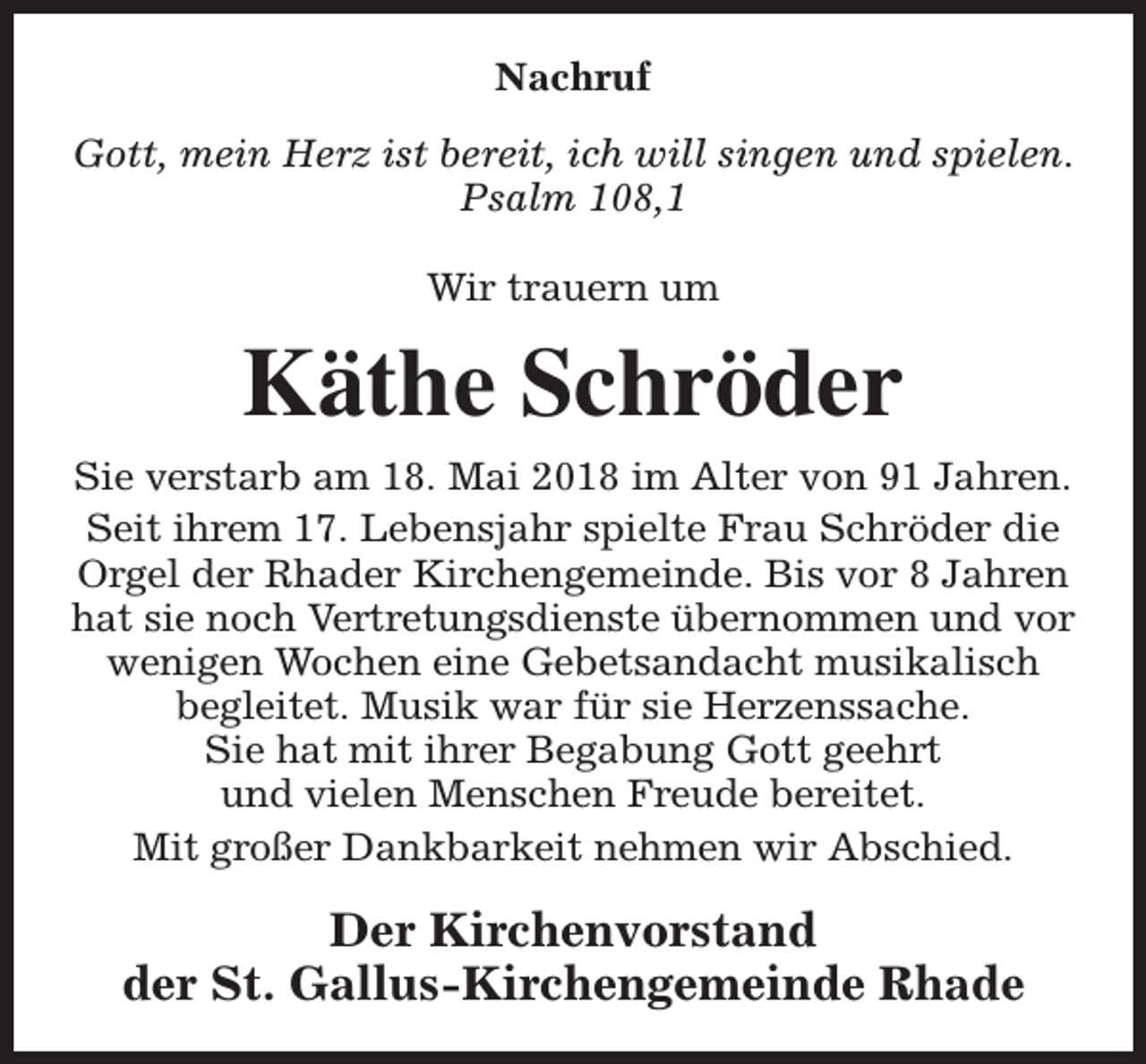 Nachruf

Gott, mein Herz ist bereit, ich will singen und spielen.
Psalm 108,1

Wir trauern um

Käthe Schröder

Sie verstarb am 18. Mai 2018 im Alter von 91 Jahren.

Seit ihrem 17. Lebensjahr spielte Frau Schröder die Orgel der Rhader Kirchengemeinde. Bis vor 8 Jahren hat sie noch Vertretungsdienste übernommen und vor wenigen Wochen eine Gebetsandacht musikalisch begleitet. Musik war für sie Herzenssache.
Sie hat mit ihrer Begabung Gott geehrt und vielen Menschen Freude bereitet.

Mit großer Dankbarkeit nehmen wir Abschied.

Der Kirchenvorstand
der St. Gallus-Kirchengemeinde Rhade